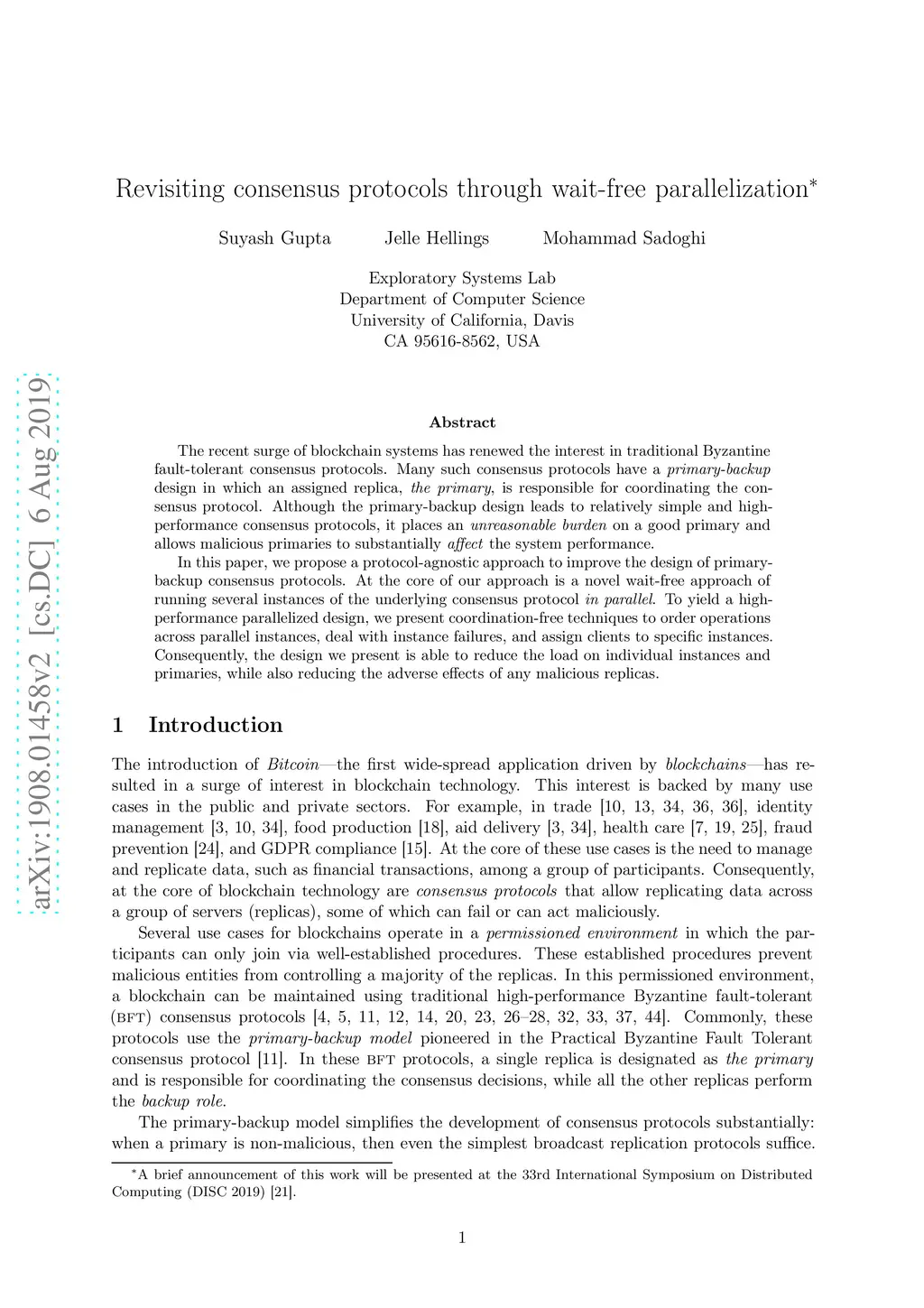 arXiv:1908.01458v2 [cs.DC] 6 Aug 2019

Revisiting consensus protocols through wait-free parallelization*

Suyash Gupta Jelle Hellings Mohammad Sadoghi

Exploratory Systems Lab
Department of Computer Science
University of California, Davis
CA 95616-8562, USA

Abstract

The recent surge of blockchain systems has renewed the interest in traditional Byzantine fault-tolerant consensus protocols. Many such consensus protocols have a primary-backup design in which an assigned replica, the primary, is responsible for coordinating the consensus protocol. Although the primary-backup design leads to relatively simple and high-performance consensus protocols, it places an unreasonable burden on a good primary and allows malicious primaries to substantially affect the system performance.

In this paper, we propose a protocol-agnostic approach to improve the design of primary-backup consensus protocols. At the core of our approach is a novel wait-free approach of running several instances of the underlying consensus protocol in parallel. To yield a high-performance parallelized design, we present coordination-free techniques to order operations across parallel instances, deal with instance failures, and assign clients to specific instances. Consequently, the design we present is able to reduce the load on individual instances and primaries, while also reducing the adverse effects of any malicious replicas.

1 Introduction

The introduction of Bitcoin—the first wide-spread application driven by blockchains—has resulted in a surge of interest in blockchain technology. This interest is backed by many use cases in the public and private sectors. For example, in trade [10, 13, 34, 36, 36], identity management [3, 10, 34], food production [18], aid delivery [3, 34], health care [7, 19, 25], fraud prevention [24], and GDPR compliance [15]. At the core of these use cases is the need to manage and replicate data, such as financial transactions, among a group of participants. Consequently, at the core of blockchain technology are consensus protocols that allow replicating data across a group of servers (replicas), some of which can fail or can act maliciously.

Several use cases for blockchains operate in a permissioned environment in which the participants can only join via well-established procedures. These established procedures prevent malicious entities from controlling a majority of the replicas. In this permissioned environment, a blockchain can be maintained using traditional high-performance Byzantine fault-tolerant (BFT) consensus protocols [4, 5, 11, 12, 14, 20, 23, 26–28, 32, 33, 37, 44]. Commonly, these protocols use the primary-backup model pioneered in the Practical Byzantine Fault Tolerant consensus protocol [11]. In these BFT protocols, a single replica is designated as the primary and is responsible for coordinating the consensus decisions, while all the other replicas perform the backup role.

The primary-backup model simplifies the development of consensus protocols substantially: when a primary is non-malicious, then even the simplest broadcast replication protocols suffice.

*A brief announcement of this work will be presented at the 33rd International Symposium on Distributed Computing (DISC 2019) [21].

1